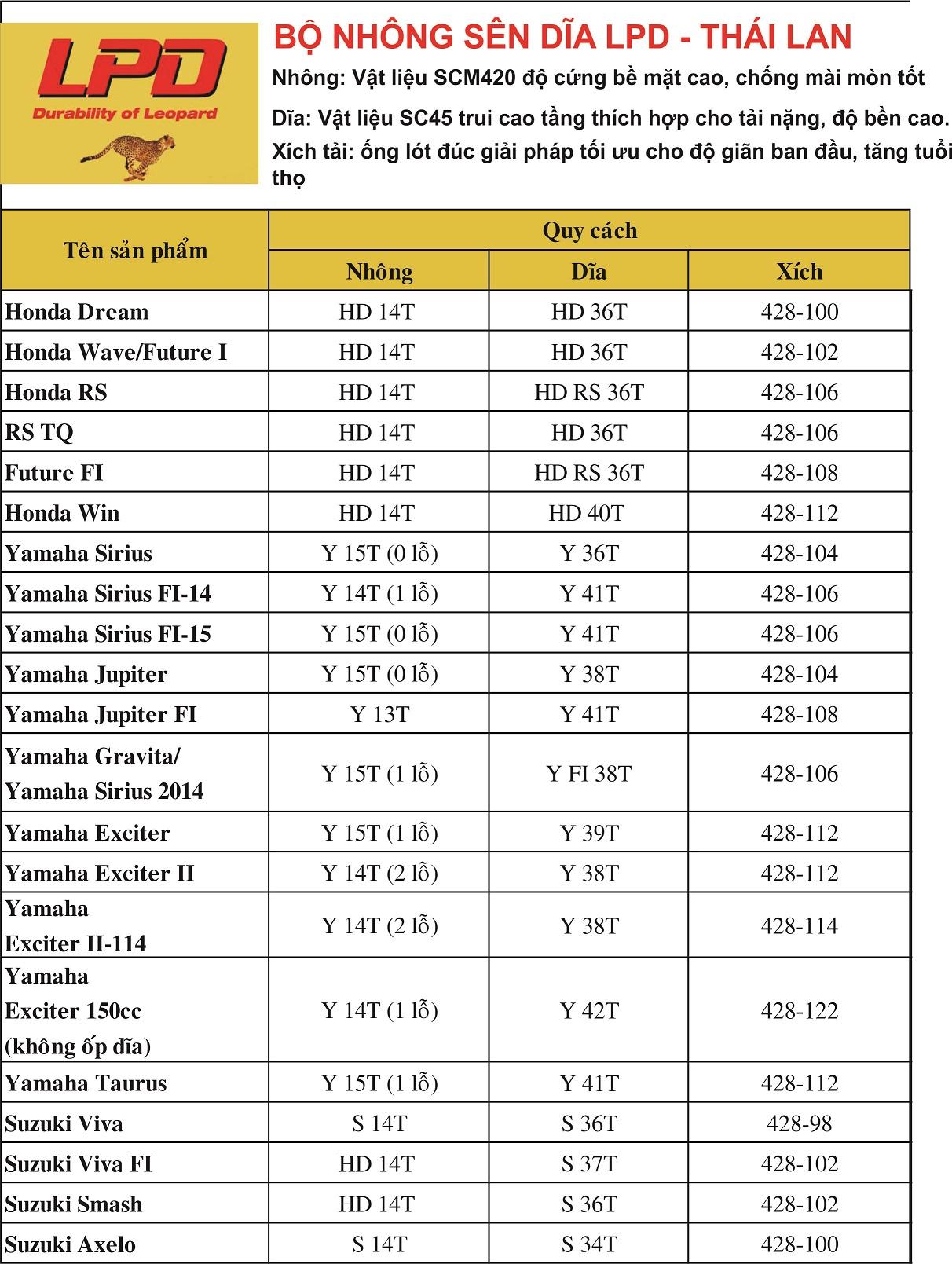 LPD
Durability of Leopard

BỘ NHÔNG SÊN DĨA LPD - THÁI LAN

Nhông: Vật liệu SCM420 độ cứng bề mặt cao, chống mài mòn tốt

Dĩa: Vật liệu SC45 trui cao tầng thích hợp cho tải nặng, độ bền cao.

Xích tải: ống lót đúc giải pháp tối ưu cho độ giãn ban đầu, tăng tuổi thọ

| Tên sản phẩm | Quy cách | | |
|---|---|---|---|
| | Nhông | Dĩa | Xích |
| Honda Dream | HD 14T | HD 36T | 428-100 |
| Honda Wave/Future I | HD 14T | HD 36T | 428-102 |
| Honda RS | HD 14T | HD RS 36T | 428-106 |
| RS TQ | HD 14T | HD 36T | 428-106 |
| Future FI | HD 14T | HD RS 36T | 428-108 |
| Honda Win | HD 14T | HD 40T | 428-112 |
| Yamaha Sirius | Y 15T (0 lỗ) | Y 36T | 428-104 |
| Yamaha Sirius FI-14 | Y 14T (1 lỗ) | Y 41T | 428-106 |
| Yamaha Sirius FI-15 | Y 15T (0 lỗ) | Y 41T | 428-106 |
| Yamaha Jupiter | Y 15T (0 lỗ) | Y 38T | 428-104 |
| Yamaha Jupiter FI | Y 13T | Y 41T | 428-108 |
| Yamaha Gravita/ Yamaha Sirius 2014 | Y 15T (1 lỗ) | Y FI 38T | 428-106 |
| Yamaha Exciter | Y 15T (1 lỗ) | Y 39T | 428-112 |
| Yamaha Exciter II | Y 14T (2 lỗ) | Y 38T | 428-112 |
| Yamaha Exciter II-114 | Y 14T (2 lỗ) | Y 38T | 428-114 |
| Yamaha Exciter 150cc (không ốp dĩa) | Y 14T (1 lỗ) | Y 42T | 428-122 |
| Yamaha Taurus | Y 15T (1 lỗ) | Y 41T | 428-112 |
| Suzuki Viva | S 14T | S 36T | 428-98 |
| Suzuki Viva FI | HD 14T | S 37T | 428-102 |
| Suzuki Smash | HD 14T | S 36T | 428-102 |
| Suzuki Axelo | S 14T | S 34T | 428-100 |